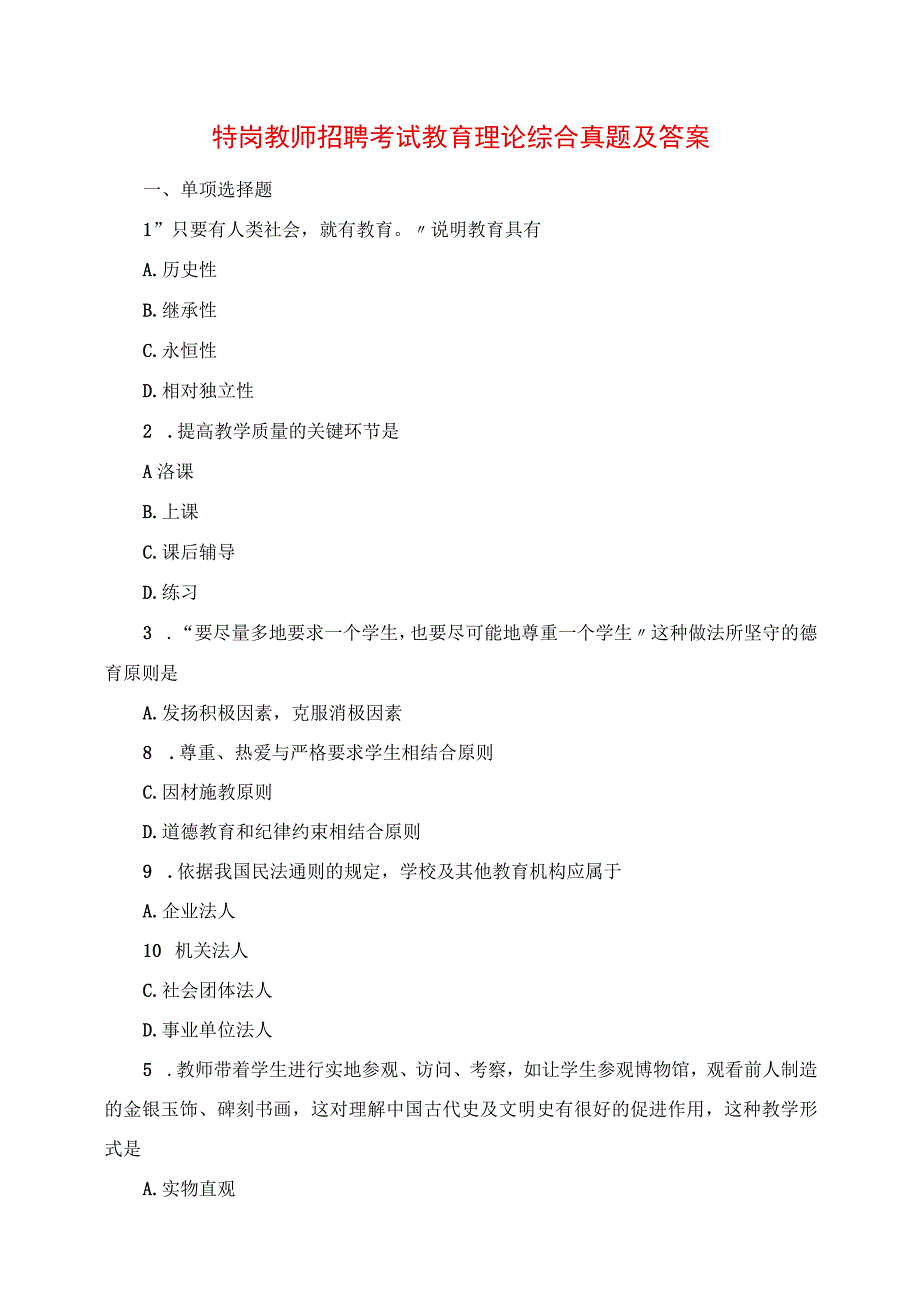 特岗教师招聘考试教育理论综合真题及答案

一、单项选择题

1”只要有人类社会，就有教育。〃说明教育具有

A.历史性

B.继承性

C.永恒性

D.相对独立性

2 .提高教学质量的关键环节是

A洛课

B.上课

C.课后辅导

D.练习

3 .“要尽量多地要求一个学生，也要尽可能地尊重一个学生〃这种做法所坚守的德育原则是

A.发扬积极因素，克服消极因素

8 .尊重、热爱与严格要求学生相结合原则

C.因材施教原则

D.道德教育和纪律约束相结合原则

9 .依据我国民法通则的规定，学校及其他教育机构应属于

A.企业法人

10 机关法人

C.社会团体法人

D.事业单位法人

5 .教师带着学生进行实地参观、访问、考察，如让学生参观博物馆，观看前人制造的金银玉饰、碑刻书画，这对理解中国古代史及文明史有很好的促进作用，这种教学形式是

A.实物直观